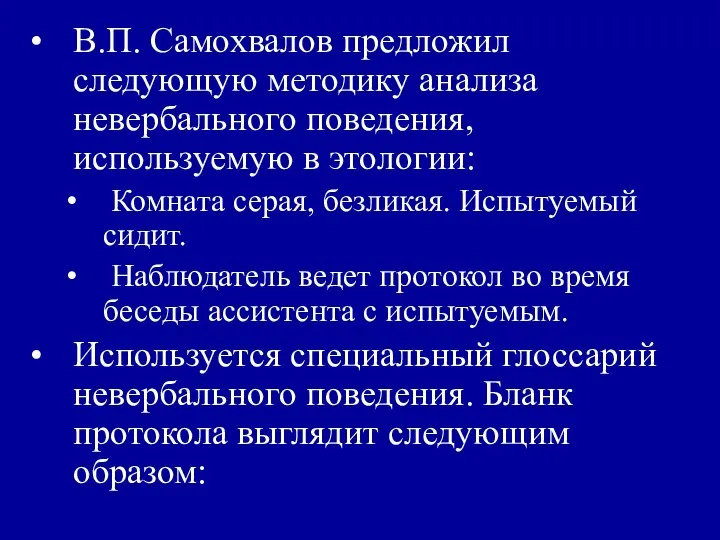 • В.П. Самохвалов предложил следующую методику анализа невербального поведения, используемую в этологии:

• Комната серая, безликая. Испытуемый сидит.

• Наблюдатель ведет протокол во время беседы ассистента с испытуемым.

• Используется специальный глоссарий невербального поведения. Бланк протокола выглядит следующим образом: